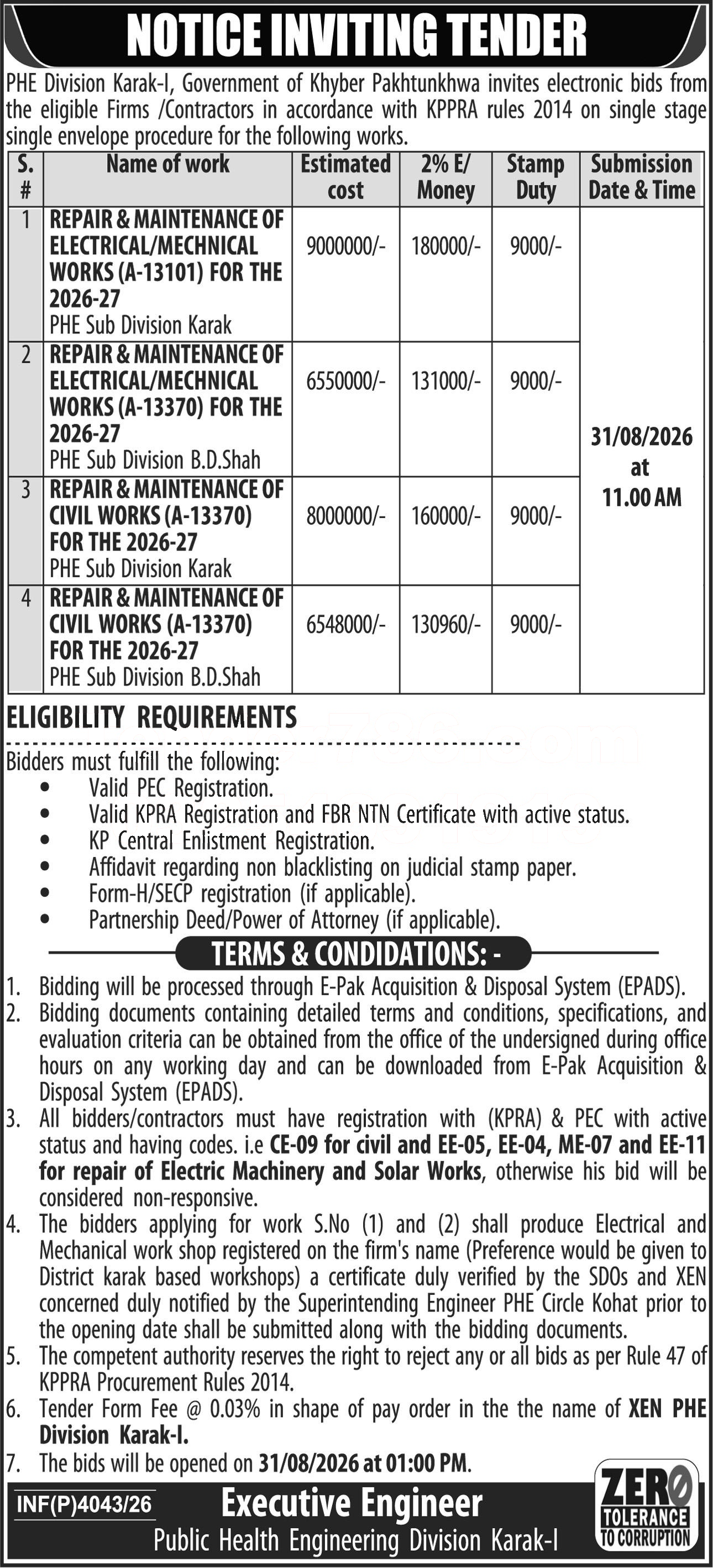 NOTICE INVITING TENDER

PHE Division Karak-I, Government of Khyber Pakhtunkhwa invites electronic bids from the eligible Firms /Contractors in accordance with KPPRA rules 2014 on single stage single envelope procedure for the following works.

| S. # | Name of work | Estimated cost | 2% E/ Money | Stamp Duty | Submission Date & Time |
|---|---|---|---|---|---|
| 1 | REPAIR & MAINTENANCE OF ELECTRICAL/MECHNICAL WORKS (A-13101) FOR THE 2026-27 PHE Sub Division Karak | 9000000/- | 180000/- | 9000/- | 31/08/2026 at 11.00 AM |
| 2 | REPAIR & MAINTENANCE OF ELECTRICAL/MECHNICAL WORKS (A-13370) FOR THE 2026-27 PHE Sub Division B.D.Shah | 6550000/- | 131000/- | 9000/- | |
| 3 | REPAIR & MAINTENANCE OF CIVIL WORKS (A-13370) FOR THE 2026-27 PHE Sub Division Karak | 8000000/- | 160000/- | 9000/- | |
| 4 | REPAIR & MAINTENANCE OF CIVIL WORKS (A-13370) FOR THE 2026-27 PHE Sub Division B.D.Shah | 6548000/- | 130960/- | 9000/- | |

ELIGIBILITY REQUIREMENTS

Bidders must fulfill the following:
• Valid PEC Registration.
• Valid KPRA Registration and FBR NTN Certificate with active status.
• KP Central Enlistment Registration.
• Affidavit regarding non blacklisting on judicial stamp paper.
• Form-H/SECP registration (if applicable).
• Partnership Deed/Power of Attorney (if applicable).

TERMS & CONDIDATIONS: -

1. Bidding will be processed through E-Pak Acquisition & Disposal System (EPADS).
2. Bidding documents containing detailed terms and conditions, specifications, and evaluation criteria can be obtained from the office of the undersigned during office hours on any working day and can be downloaded from E-Pak Acquisition & Disposal System (EPADS).
3. All bidders/contractors must have registration with (KPRA) & PEC with active status and having codes. i.e CE-09 for civil and EE-05, EE-04, ME-07 and EE-11 for repair of Electric Machinery and Solar Works, otherwise his bid will be considered non-responsive.
4. The bidders applying for work S.No (1) and (2) shall produce Electrical and Mechanical work shop registered on the firm's name (Preference would be given to District karak based workshops) a certificate duly verified by the SDOs and XEN concerned duly notified by the Superintending Engineer PHE Circle Kohat prior to the opening date shall be submitted along with the bidding documents.
5. The competent authority reserves the right to reject any or all bids as per Rule 47 of KPPRA Procurement Rules 2014.
6. Tender Form Fee @ 0.03% in shape of pay order in the the name of XEN PHE Division Karak-I.
7. The bids will be opened on 31/08/2026 at 01:00 PM.

INF(P)4043/26

Executive Engineer
Public Health Engineering Division Karak-I

ZERO TOLERANCE TO CORRUPTION